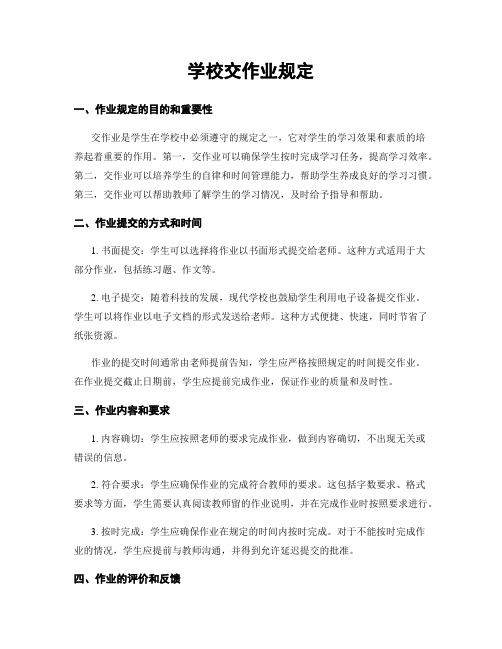 学校交作业规定

一、作业规定的目的和重要性

交作业是学生在学校中必须遵守的规定之一，它对学生的学习效果和素质的培养起着重要的作用。第一，交作业可以确保学生按时完成学习任务，提高学习效率。第二，交作业可以培养学生的自律和时间管理能力，帮助学生养成良好的学习习惯。第三，交作业可以帮助教师了解学生的学习情况，及时给予指导和帮助。

二、作业提交的方式和时间

1. 书面提交：学生可以选择将作业以书面形式提交给老师。这种方式适用于大部分作业，包括练习题、作文等。

2. 电子提交：随着科技的发展，现代学校也鼓励学生利用电子设备提交作业。学生可以将作业以电子文档的形式发送给老师。这种方式便捷、快速，同时节省了纸张资源。

作业的提交时间通常由老师提前告知，学生应严格按照规定的时间提交作业。在作业提交截止日期前，学生应提前完成作业，保证作业的质量和及时性。

三、作业内容和要求

1. 内容确切：学生应按照老师的要求完成作业，做到内容确切，不出现无关或错误的信息。

2. 符合要求：学生应确保作业的完成符合教师的要求。这包括字数要求、格式要求等方面，学生需要认真阅读教师留的作业说明，并在完成作业时按照要求进行。

3. 按时完成：学生应确保作业在规定的时间内按时完成。对于不能按时完成作业的情况，学生应提前与教师沟通，并得到允许延迟提交的批准。

四、作业的评价和反馈